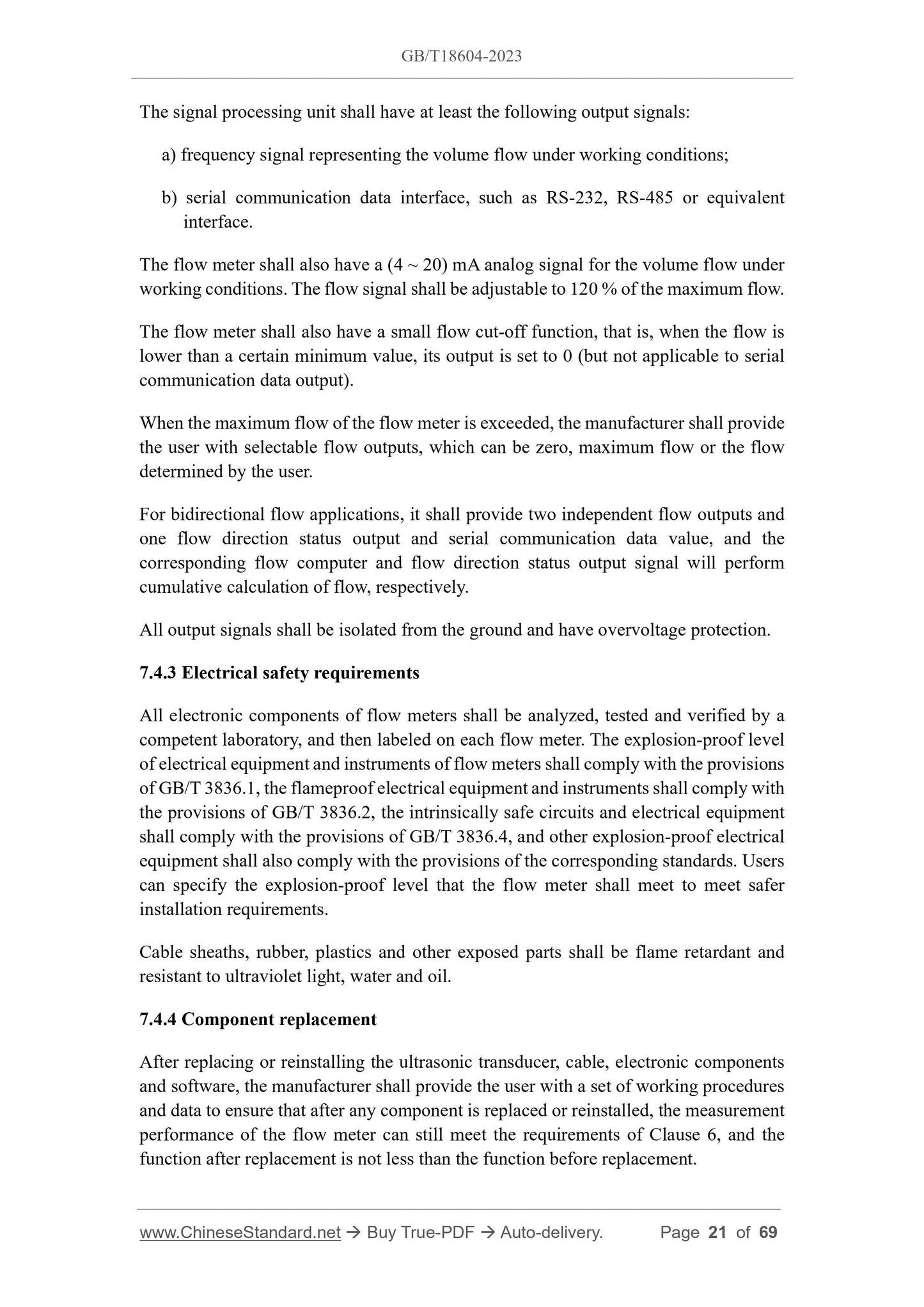 GB/T18604-2023

The signal processing unit shall have at least the following output signals:

a) frequency signal representing the volume flow under working conditions;

b) serial communication data interface, such as RS-232, RS-485 or equivalent interface.

The flow meter shall also have a (4 ~ 20) mA analog signal for the volume flow under working conditions. The flow signal shall be adjustable to 120 % of the maximum flow.

The flow meter shall also have a small flow cut-off function, that is, when the flow is lower than a certain minimum value, its output is set to 0 (but not applicable to serial communication data output).

When the maximum flow of the flow meter is exceeded, the manufacturer shall provide the user with selectable flow outputs, which can be zero, maximum flow or the flow determined by the user.

For bidirectional flow applications, it shall provide two independent flow outputs and one flow direction status output and serial communication data value, and the corresponding flow computer and flow direction status output signal will perform cumulative calculation of flow, respectively.

All output signals shall be isolated from the ground and have overvoltage protection.

7.4.3 Electrical safety requirements

All electronic components of flow meters shall be analyzed, tested and verified by a competent laboratory, and then labeled on each flow meter. The explosion-proof level of electrical equipment and instruments of flow meters shall comply with the provisions of GB/T 3836.1, the flameproof electrical equipment and instruments shall comply with the provisions of GB/T 3836.2, the intrinsically safe circuits and electrical equipment shall comply with the provisions of GB/T 3836.4, and other explosion-proof electrical equipment shall also comply with the provisions of the corresponding standards. Users can specify the explosion-proof level that the flow meter shall meet to meet safer installation requirements.

Cable sheaths, rubber, plastics and other exposed parts shall be flame retardant and resistant to ultraviolet light, water and oil.

7.4.4 Component replacement

After replacing or reinstalling the ultrasonic transducer, cable, electronic components and software, the manufacturer shall provide the user with a set of working procedures and data to ensure that after any component is replaced or reinstalled, the measurement performance of the flow meter can still meet the requirements of Clause 6, and the function after replacement is not less than the function before replacement.

www.ChineseStandard.net → Buy True-PDF → Auto-delivery. Page 21 of 69